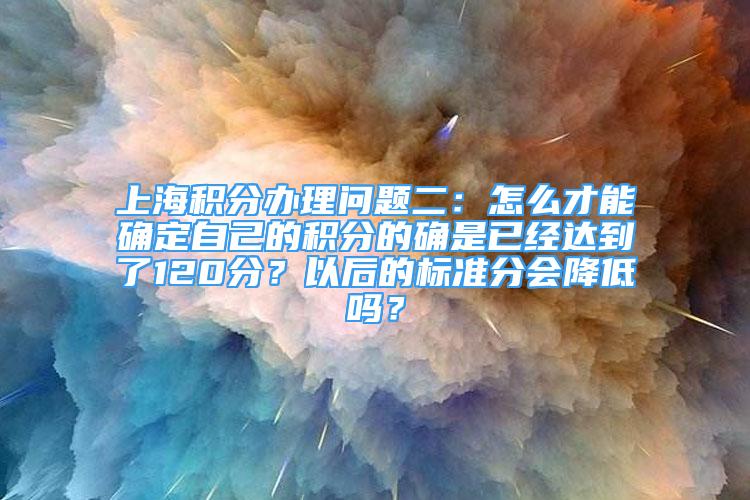 上海积分办理问题二：怎么才能确定自己的积分的确是已经达到了120分？以后的标准分会降低吗？